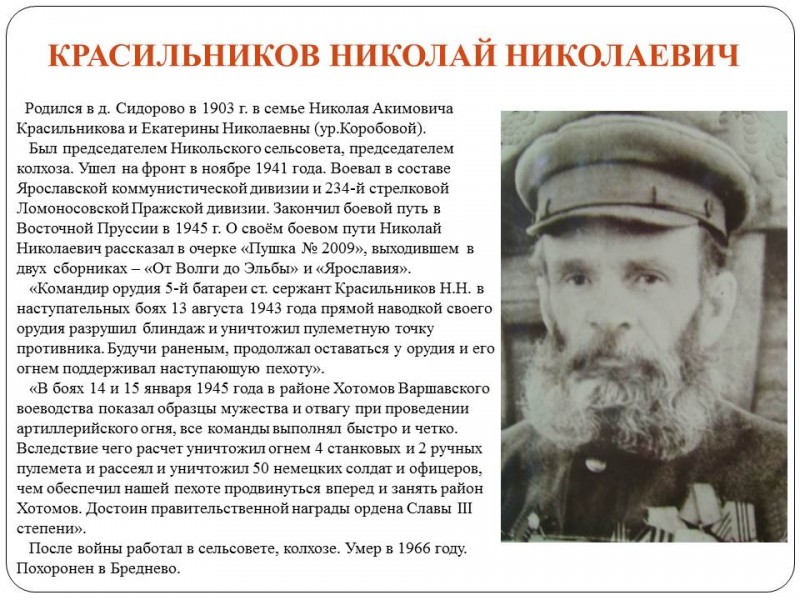 КРАСИЛЬНИКОВ НИКОЛАЙ НИКОЛАЕВИЧ

Родился в д. Сидорово в 1903 г. в семье Николая Акимовича Красильникова и Екатерины Николаевны (ур.Коробовой).

Был председателем Никольского сельсовета, председателем колхоза. Ушел на фронт в ноябре 1941 года. Воевал в составе Ярославской коммунистической дивизии и 234-й стрелковой Ломоносовской Пражской дивизии. Закончил боевой путь в Восточной Пруссии в 1945 г. О своём боевом пути Николай Николаевич рассказал в очерке «Пушка № 2009», выходившем в двух сборниках – «От Волги до Эльбы» и «Ярославия».

«Командир орудия 5-й батареи ст. сержант Красильников Н.Н. в наступательных боях 13 августа 1943 года прямой наводкой своего орудия разрушил блиндаж и уничтожил пулеметную точку противника. Будучи раненым, продолжал оставаться у орудия и его огнем поддерживал наступающую пехоту».

«В боях 14 и 15 января 1945 года в районе Хотомов Варшавского воеводства показал образцы мужества и отвагу при проведении артиллерийского огня, все команды выполнял быстро и четко. Вследствие чего расчет уничтожил огнем 4 станковых и 2 ручных пулемета и рассеял и уничтожил 50 немецких солдат и офицеров, чем обеспечил нашей пехоте продвинуться вперед и занять район Хотомов. Достоин правительственной награды ордена Славы III степени».

После войны работал в сельсовете, колхозе. Умер в 1966 году. Похоронен в Бреднево.